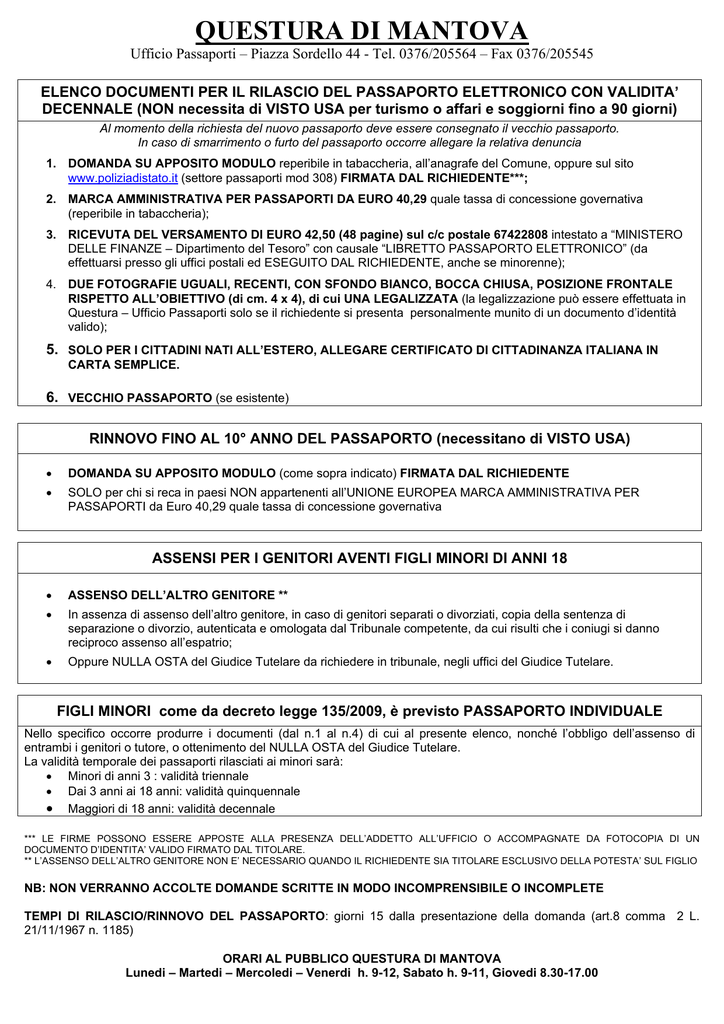 QUESTURA DI MANTOVA
Ufficio Passaporti – Piazza Sordello 44 - Tel. 0376/205564 – Fax 0376/205545

ELENCO DOCUMENTI PER IL RILASCIO DEL PASSAPORTO ELETTRONICO CON VALIDITA' DECENNALE (NON necessita di VISTO USA per turismo o affari e soggiorni fino a 90 giorni)

Al momento della richiesta del nuovo passaporto deve essere consegnato il vecchio passaporto. In caso di smarrimento o furto del passaporto occorre allegare la relativa denuncia

1. DOMANDA SU APPOSITO MODULO reperibile in tabaccheria, all'anagrafe del Comune, oppure sul sito www.poliziadistato.it (settore passaporti mod 308) FIRMATA DAL RICHIEDENTE***;
2. MARCA AMMINISTRATIVA PER PASSAPORTI DA EURO 40,29 quale tassa di concessione governativa (reperibile in tabaccheria);
3. RICEVUTA DEL VERSAMENTO DI EURO 42,50 (48 pagine) sul c/c postale 67422808 intestato a "MINISTERO DELLE FINANZE – Dipartimento del Tesoro" con causale "LIBRETTO PASSAPORTO ELETTRONICO" (da effettuarsi presso gli uffici postali ed ESEGUITO DAL RICHIEDENTE, anche se minorenne);
4. DUE FOTOGRAFIE UGUALI, RECENTI, CON SFONDO BIANCO, BOCCA CHIUSA, POSIZIONE FRONTALE RISPETTO ALL'OBIETTIVO (di cm. 4 x 4), di cui UNA LEGALIZZATA (la legalizzazione può essere effettuata in Questura – Ufficio Passaporti solo se il richiedente si presenta personalmente munito di un documento d'identità valido);
5. SOLO PER I CITTADINI NATI ALL'ESTERO, ALLEGARE CERTIFICATO DI CITTADINANZA ITALIANA IN CARTA SEMPLICE.
6. VECCHIO PASSAPORTO (se esistente)

RINNOVO FINO AL 10° ANNO DEL PASSAPORTO (necessitano di VISTO USA)

• DOMANDA SU APPOSITO MODULO (come sopra indicato) FIRMATA DAL RICHIEDENTE
• SOLO per chi si reca in paesi NON appartenenti all'UNIONE EUROPEA MARCA AMMINISTRATIVA PER PASSAPORTI da Euro 40,29 quale tassa di concessione governativa

ASSENSI PER I GENITORI AVENTI FIGLI MINORI DI ANNI 18

• ASSENSO DELL'ALTRO GENITORE **
• In assenza di assenso dell'altro genitore, in caso di genitori separati o divorziati, copia della sentenza di separazione o divorzio, autenticata e omologata dal Tribunale competente, da cui risulti che i coniugi si danno reciproco assenso all'espatrio;
• Oppure NULLA OSTA del Giudice Tutelare da richiedere in tribunale, negli uffici del Giudice Tutelare.

FIGLI MINORI come da decreto legge 135/2009, è previsto PASSAPORTO INDIVIDUALE

Nello specifico occorre produrre i documenti (dal n.1 al n.4) di cui al presente elenco, nonché l'obbligo dell'assenso di entrambi i genitori o tutore, o ottenimento del NULLA OSTA del Giudice Tutelare.
La validità temporale dei passaporti rilasciati ai minori sarà:
• Minori di anni 3 : validità triennale
• Dai 3 anni ai 18 anni: validità quinquennale
• Maggiori di 18 anni: validità decennale

*** LE FIRME POSSONO ESSERE APPOSTE ALLA PRESENZA DELL'ADDETTO ALL'UFFICIO O ACCOMPAGNATE DA FOTOCOPIA DI UN DOCUMENTO D'IDENTITA' VALIDO FIRMATO DAL TITOLARE.
** L'ASSENSO DELL'ALTRO GENITORE NON E' NECESSARIO QUANDO IL RICHIEDENTE SIA TITOLARE ESCLUSIVO DELLA POTESTA' SUL FIGLIO

NB: NON VERRANNO ACCOLTE DOMANDE SCRITTE IN MODO INCOMPRENSIBILE O INCOMPLETE

TEMPI DI RILASCIO/RINNOVO DEL PASSAPORTO: giorni 15 dalla presentazione della domanda (art.8 comma 2 L. 21/11/1967 n. 1185)

ORARI AL PUBBLICO QUESTURA DI MANTOVA
Lunedì – Martedì – Mercoledì – Venerdì h. 9-12, Sabato h. 9-11, Giovedì 8.30-17.00